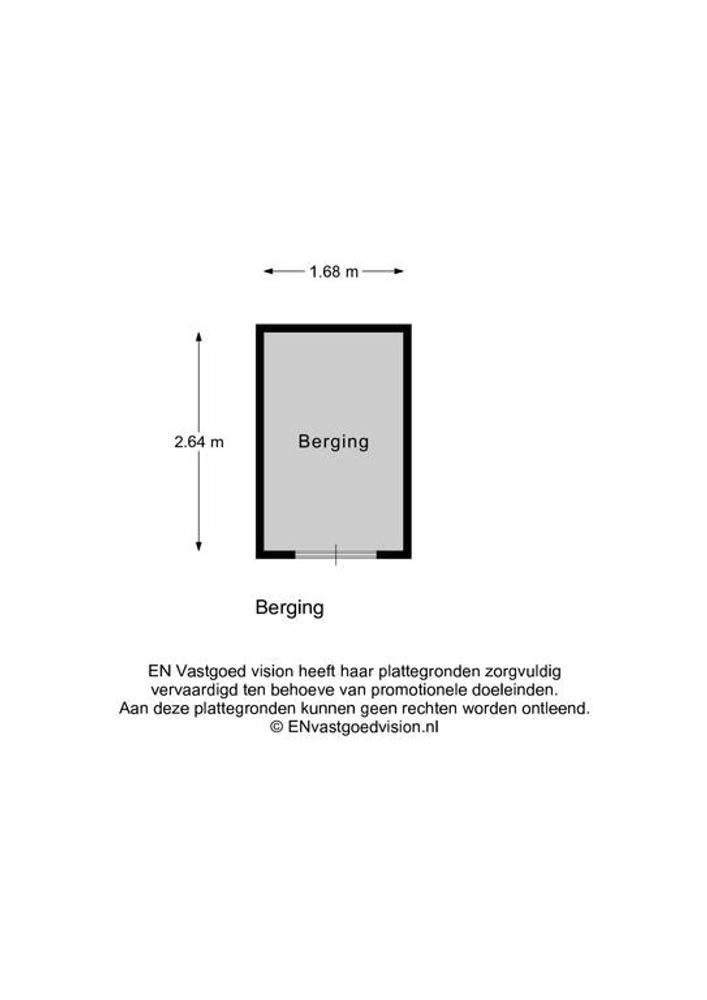 1.68 m

2.64 m

Berging

Berging

EN Vastgoed vision heeft haar plattegronden zorgvuldig vervaardigd ten behoeve van promotionele doeleinden. Aan deze plattegronden kunnen geen rechten worden ontleend. © ENvastgoedvision.nl